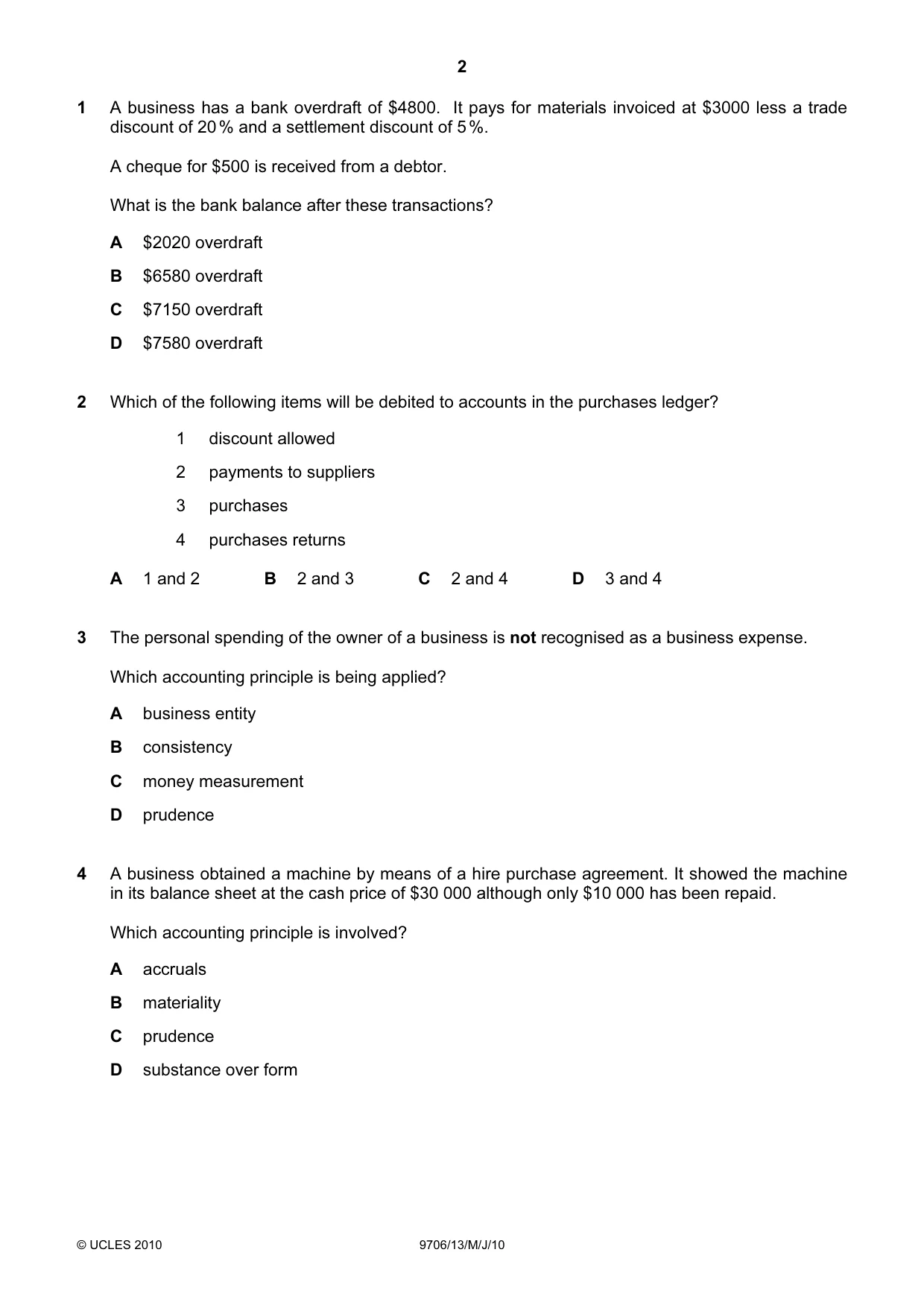 2

1 A business has a bank overdraft of $4800. It pays for materials invoiced at $3000 less a trade discount of 20% and a settlement discount of 5%.

A cheque for $500 is received from a debtor.

What is the bank balance after these transactions?

A $2020 overdraft

B $6580 overdraft

C $7150 overdraft

D $7580 overdraft

2 Which of the following items will be debited to accounts in the purchases ledger?

1 discount allowed

2 payments to suppliers

3 purchases

4 purchases returns

A 1 and 2 B 2 and 3 C 2 and 4 D 3 and 4

3 The personal spending of the owner of a business is not recognised as a business expense.

Which accounting principle is being applied?

A business entity

B consistency

C money measurement

D prudence

4 A business obtained a machine by means of a hire purchase agreement. It showed the machine in its balance sheet at the cash price of $30 000 although only $10 000 has been repaid.

Which accounting principle is involved?

A accruals

B materiality

C prudence

D substance over form

© UCLES 2010 9706/13/M/J/10